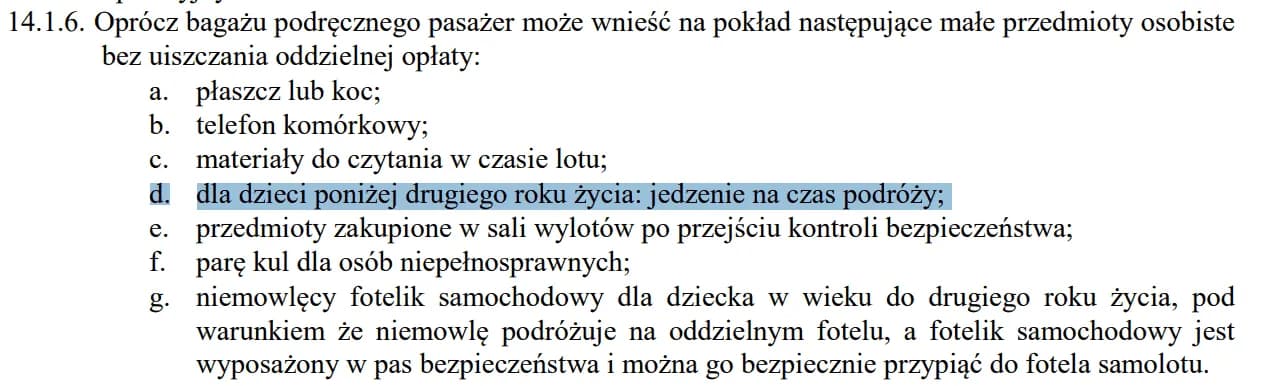 14.1.6. Oprócz bagażu podręcznego pasażer może wnieść na pokład następujące małe przedmioty osobiste bez uiszczania oddzielnej opłaty:

a. płaszcz lub koc;
b. telefon komórkowy;
c. materiały do czytania w czasie lotu;
d. dla dzieci poniżej drugiego roku życia: jedzenie na czas podróży;
e. przedmioty zakupione w sali wylotów po przejściu kontroli bezpieczeństwa;
f. parę kul dla osób niepełnosprawnych;
g. niemowlęcy fotelik samochodowy dla dziecka w wieku do drugiego roku życia, pod warunkiem że niemowlę podróżuje na oddzielnym fotelu, a fotelik samochodowy jest wyposażony w pas bezpieczeństwa i można go bezpiecznie przypiąć do fotela samolotu.